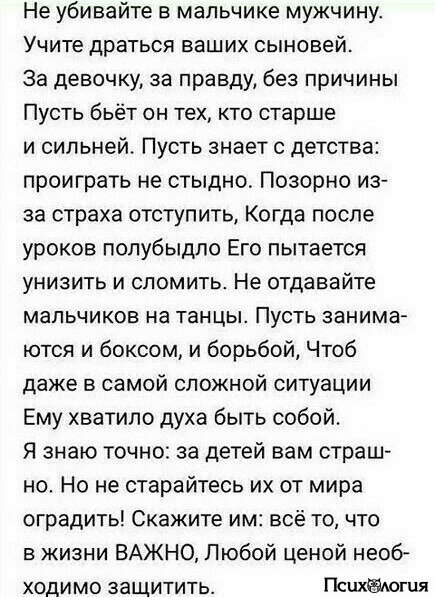 Не убивайте в мальчике мужчину. Учите драться ваших сыновей. За девочку, за правду, без причины Пусть бьёт он тех, кто старше и сильней. Пусть знает с детства: проиграть не стыдно. Позорно из-за страха отступить, Когда после уроков полубыдло Его пытается унизить и сломить. Не отдавайте мальчиков на танцы. Пусть занимаются и боксом, и борьбой, Чтоб даже в самой сложной ситуации Ему хватило духа быть собой. Я знаю точно: за детей вам страшно. Но не старайтесь их от мира оградить! Скажите им: всё то, что в жизни ВАЖНО, Любой ценой необходимо защитить.

Психология